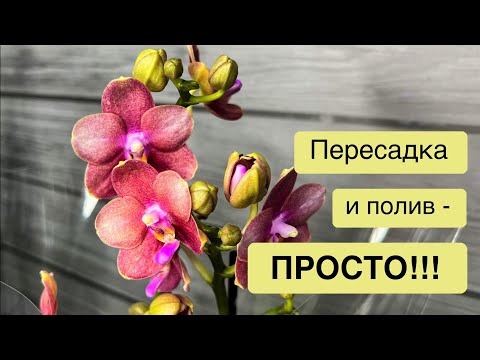 Пересадка

и полив -

ПРОСТО!!!